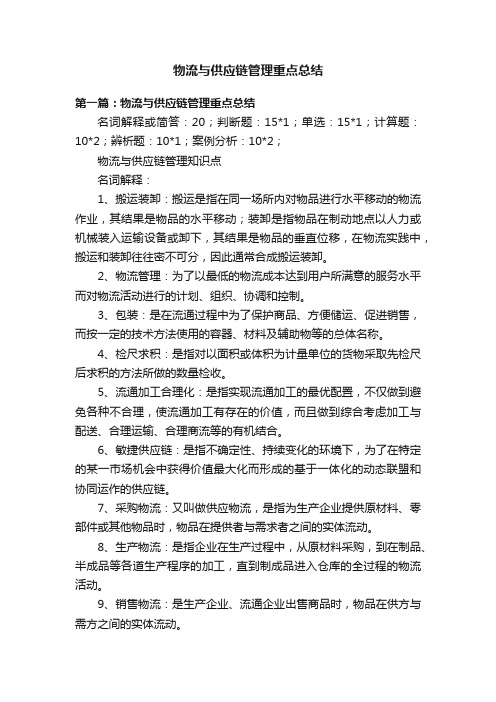 物流与供应链管理重点总结

第一篇：物流与供应链管理重点总结

名词解释或简答：20；判断题：15*1；单选：15*1；计算题：10*2；辨析题：10*1；案例分析：10*2；

物流与供应链管理知识点

名词解释：

1、搬运装卸：搬运是指在同一场所内对物品进行水平移动的物流作业，其结果是物品的水平移动；装卸是指物品在制动地点以人力或机械装入运输设备或卸下，其结果是物品的垂直位移，在物流实践中，搬运和装卸往往密不可分，因此通常合成搬运装卸。

2、物流管理：为了以最低的物流成本达到用户所满意的服务水平而对物流活动进行的计划、组织、协调和控制。

3、包装：是在流通过程中为了保护商品、方便储运、促进销售，而按一定的技术方法使用的容器、材料及辅助物等的总体名称。

4、检尺求积：是指对以面积或体积为计量单位的货物采取先检尺后求积的方法所做的数量检收。

5、流通加工合理化：是指实现流通加工的最优配置，不仅做到避免各种不合理，使流通加工有存在的价值，而且做到综合考虑加工与配送、合理运输、合理商流等的有机结合。

6、敏捷供应链：是指不确定性、持续变化的环境下，为了在特定的某一市场机会中获得价值最大化而形成的基于一体化的动态联盟和协同运作的供应链。

7、采购物流：又叫做供应物流，是指为生产企业提供原材料、零部件或其他物品时，物品在提供者与需求者之间的实体流动。

8、生产物流：是指企业在生产过程中，从原材料采购，到在制品、半成品等各道生产程序的加工，直到制成品进入仓库的全过程的物流活动。

9、销售物流：是生产企业、流通企业出售商品时，物品在供方与需方之间的实体流动。